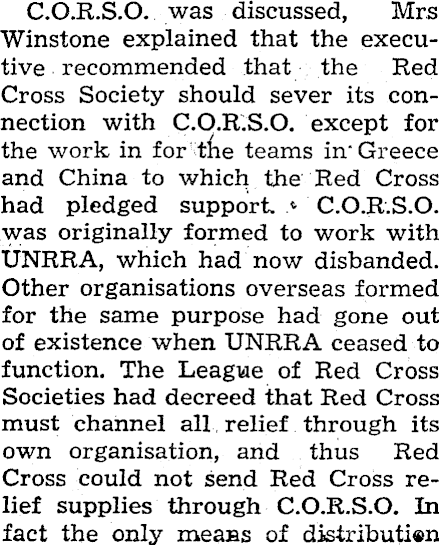 C.O.R.S.O. was discussed, Mrs Winstone explained that the executive recommended that the Red Cross Society should sever its connection with C.O.R.S.O. except for the work in for the teams in Greece and China to which the Red Cross had pledged support. C.O.R.S.O. was originally formed to work with UNRRA, which had now disbanded. Other organisations overseas formed for the same purpose had gone out of existence when UNRRA ceased to function. The League of Red Cross Societies had decreed that Red Cross must channel all relief through its own organisation, and thus Red Cross could not send Red Cross relief supplies through C.O.R.S.O. In fact the only means of distribution